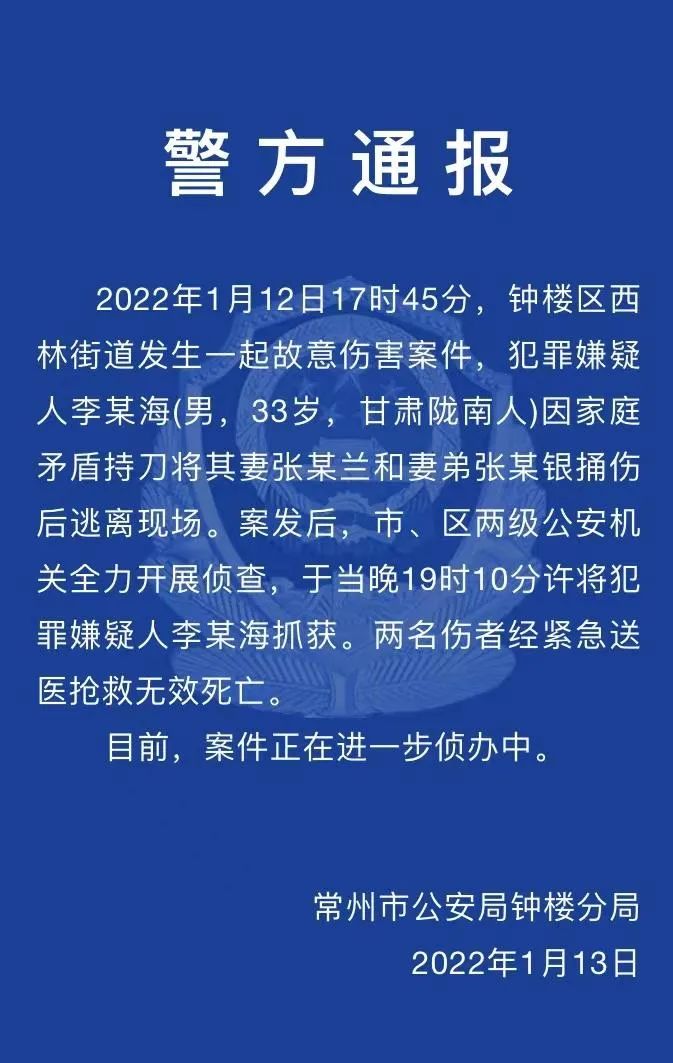 警方通报

2022年1月12日17时45分，钟楼区西林街道发生一起故意伤害案件，犯罪嫌疑人李某海(男，33岁，甘肃陇南人)因家庭矛盾持刀将其妻张某兰和妻弟张某银捅伤后逃离现场。案发后，市、区两级公安机关全力开展侦查，于当晚19时10分许将犯罪嫌疑人李某海抓获。两名伤者经紧急送医抢救无效死亡。

目前，案件正在进一步侦办中。

常州市公安局钟楼分局
2022年1月13日